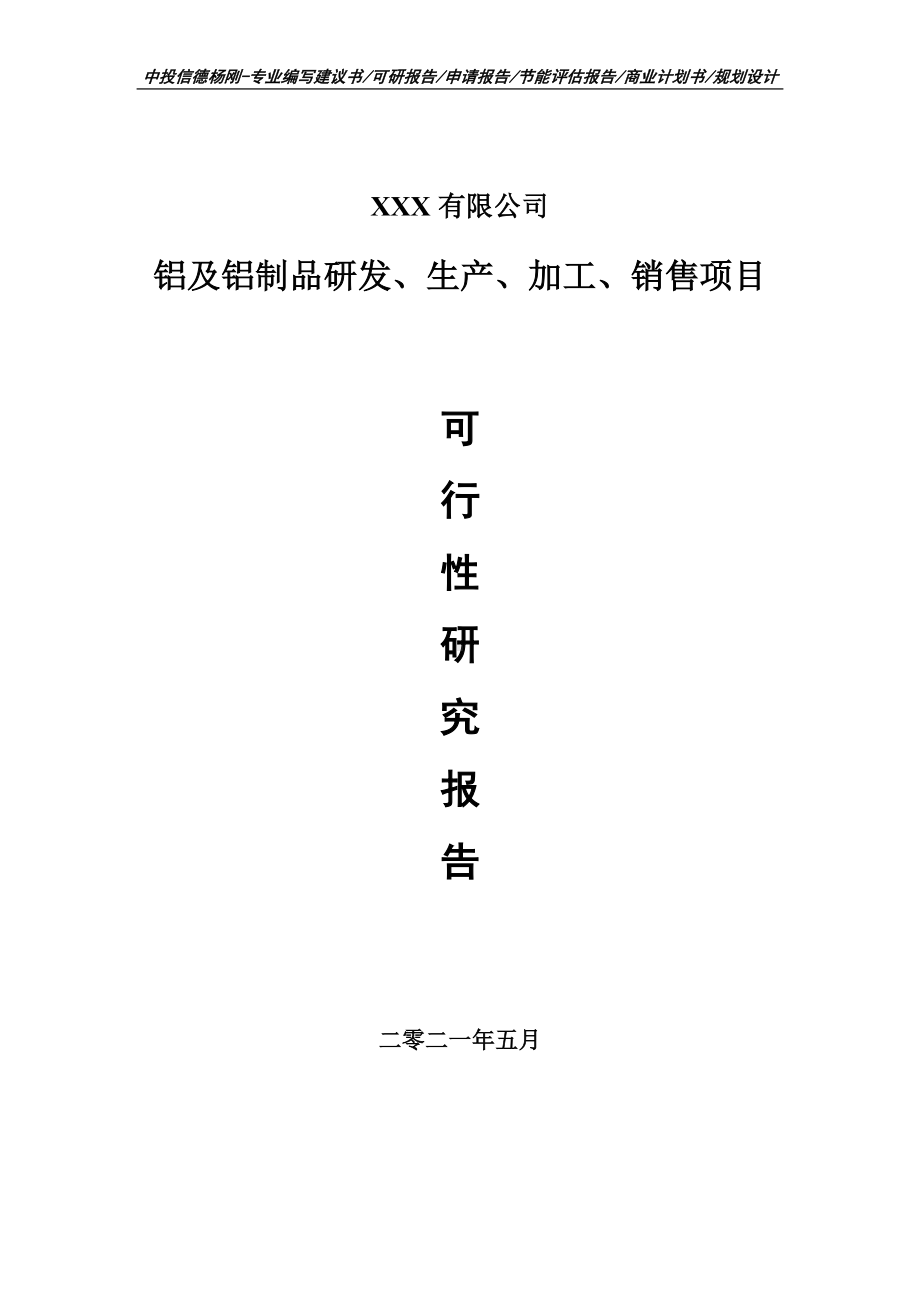 中投信德杨刚-专业编写建议书/可研报告/申请报告/节能评估报告/商业计划书/规划设计

XXX 有限公司

铝及铝制品研发、生产、加工、销售项目

可

行

性

研

究

报

告

二零二一年五月